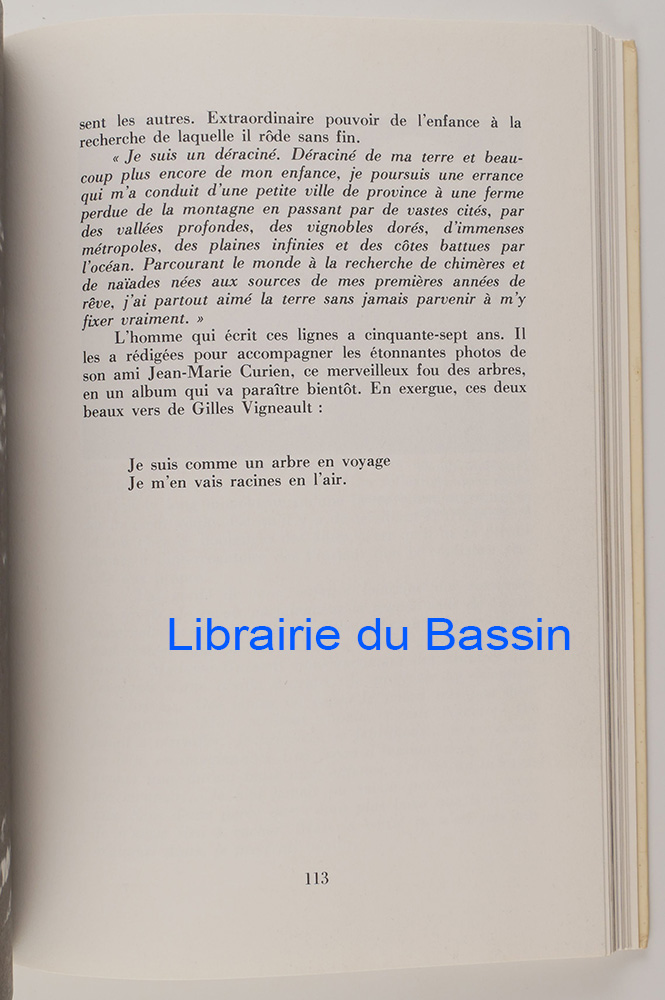 sent les autres. Extraordinaire pouvoir de l'enfance à la recherche de laquelle il rôde sans fin.

« Je suis un déraciné. Déraciné de ma terre et beaucoup plus encore de mon enfance, je poursuis une errance qui m'a conduit d'une petite ville de province à une ferme perdue de la montagne en passant par de vastes cités, par des vallées profondes, des vignobles dorés, d'immenses métropoles, des plaines infinies et des côtes battues par l'océan. Parcourant le monde à la recherche de chimères et de naïades nées aux sources de mes premières années de rêve, j'ai partout aimé la terre sans jamais parvenir à m'y fixer vraiment. »

L'homme qui écrit ces lignes a cinquante-sept ans. Il les a rédigées pour accompagner les étonnantes photos de son ami Jean-Marie Curien, ce merveilleux fou des arbres, en un album qui va paraître bientôt. En exergue, ces deux beaux vers de Gilles Vigneault :

Je suis comme un arbre en voyage
Je m'en vais racines en l'air.

Librairie du Bassin

113